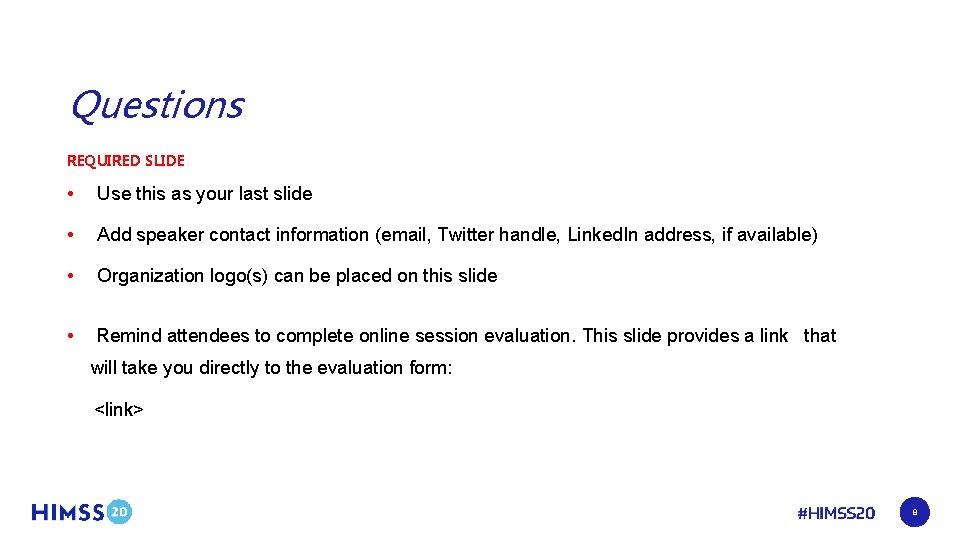 Questions

REQUIRED SLIDE

• Use this as your last slide

• Add speaker contact information (email, Twitter handle, LinkedIn address, if available)

• Organization logo(s) can be placed on this slide

• Remind attendees to complete online session evaluation. This slide provides a link that will take you directly to the evaluation form:

<link>

HIMSS 20

#HIMSS20

8